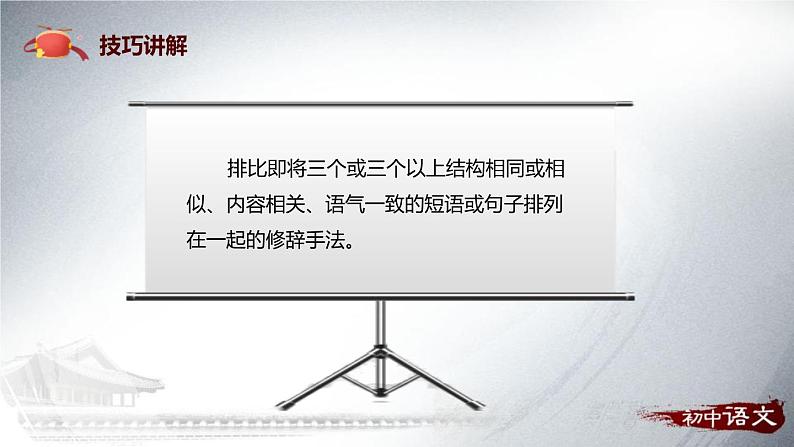 技巧讲解

排比即将三个或三个以上结构相同或相似、内容相关、语气一致的短语或句子排列在一起的修辞手法。

初中语文